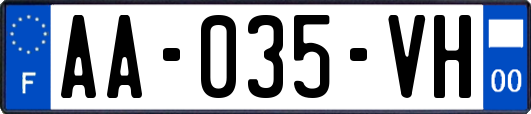 F

AA-035-VH

00